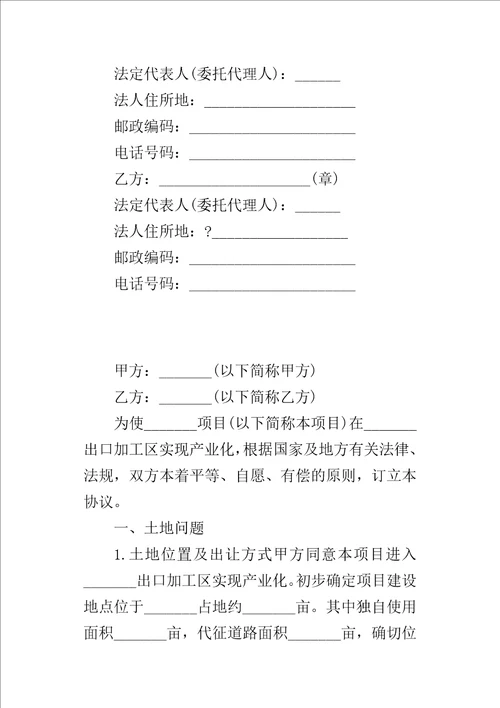 法定代表人(委托代理人)：______

法人住所地：____________________

邮政编码：______________________

电话号码：______________________

乙方：____________________(章)

法定代表人(委托代理人)：______

法人住所地：?__________________

邮政编码：______________________

电话号码：______________________

甲方：_______(以下简称甲方)

乙方：_______(以下简称乙方)

为使_______项目(以下简称本项目)在_______出口加工区实现产业化，根据国家及地方有关法律、法规，双方本着平等、自愿、有偿的原则，订立本协议。

一、土地问题

1.土地位置及出让方式甲方同意本项目进入_______出口加工区实现产业化。初步确定项目建设地点位于_______占地约_______亩。其中独自使用面积_______亩，代征道路面积_______亩，确切位